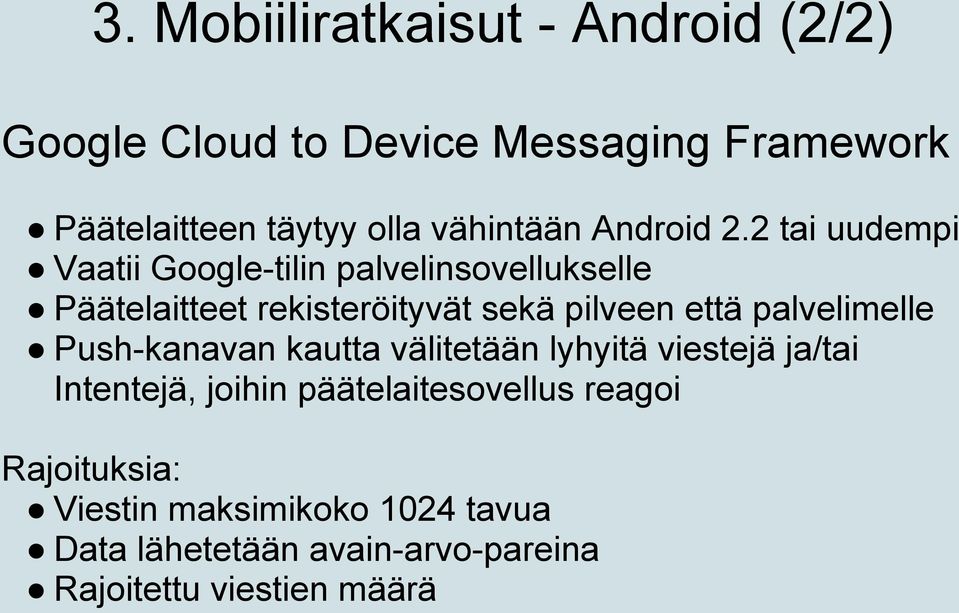 3. Mobiiliratkaisut - Android (2/2)

Google Cloud to Device Messaging Framework

● Päätelaitteen täytyy olla vähintään Android 2.2 tai uudempi
● Vaatii Google-tilin palvelinsovellukselle
● Päätelaitteet rekisteröityvät sekä pilveen että palvelimelle
● Push-kanavan kautta välitetään lyhyitä viestejä ja/tai Intentejä, joihin päätelaitesovellus reagoi

Rajoituksia:
● Viestin maksimikoko 1024 tavua
● Data lähetetään avain-arvo-pareina
● Rajoitettu viestien määrä